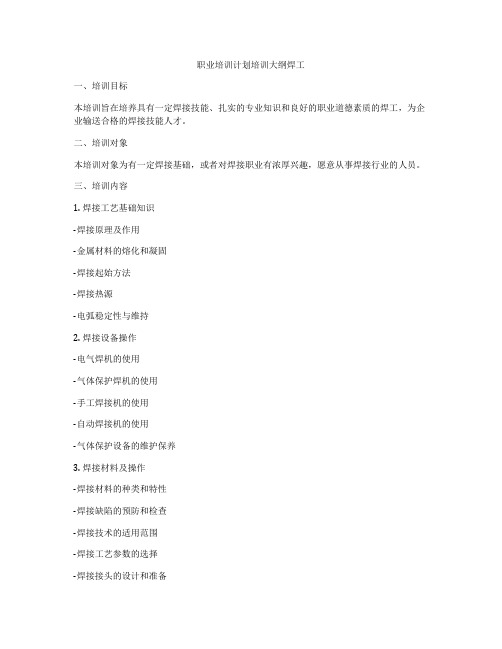 职业培训计划培训大纲焊工

一、培训目标

本培训旨在培养具有一定焊接技能、扎实的专业知识和良好的职业道德素质的焊工，为企业输送合格的焊接技能人才。

二、培训对象

本培训对象为有一定焊接基础，或者对焊接职业有浓厚兴趣，愿意从事焊接行业的人员。

三、培训内容

1. 焊接工艺基础知识

-焊接原理及作用

-金属材料的熔化和凝固

-焊接起始方法

-焊接热源

-电弧稳定性与维持

2. 焊接设备操作

-电气焊机的使用

-气体保护焊机的使用

-手工焊接机的使用

-自动焊接机的使用

-气体保护设备的维护保养

3. 焊接材料及操作

-焊接材料的种类和特性

-焊接缺陷的预防和检查

-焊接技术的适用范围

-焊接工艺参数的选择

-焊接接头的设计和准备